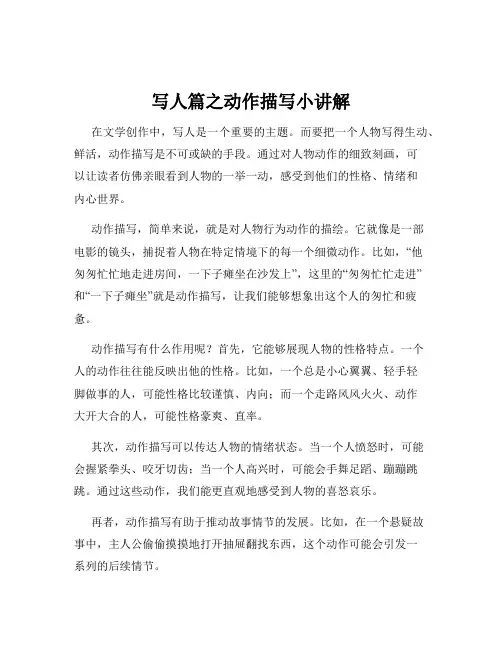 写人篇之动作描写小讲解

在文学创作中，写人是一个重要的主题。而要把一个人物写得生动、鲜活，动作描写是不可或缺的手段。通过对人物动作的细致刻画，可以让读者仿佛亲眼看到人物的一举一动，感受到他们的性格、情绪和内心世界。

动作描写，简单来说，就是对人物行为动作的描绘。它就像是一部电影的镜头，捕捉着人物在特定情境下的每一个细微动作。比如，“他匆匆忙忙地走进房间，一下子瘫坐在沙发上”，这里的“匆匆忙忙走进”和“一下子瘫坐”就是动作描写，让我们能够想象出这个人的匆忙和疲惫。

动作描写有什么作用呢？首先，它能够展现人物的性格特点。一个人的动作往往能反映出他的性格。比如，一个总是小心翼翼、轻手轻脚做事的人，可能性格比较谨慎、内向；而一个走路风风火火、动作大开大合的人，可能性格豪爽、直率。

其次，动作描写可以传达人物的情绪状态。当一个人愤怒时，可能会握紧拳头、咬牙切齿；当一个人高兴时，可能会手舞足蹈、蹦蹦跳跳。通过这些动作，我们能更直观地感受到人物的喜怒哀乐。

再者，动作描写有助于推动故事情节的发展。比如，在一个悬疑故事中，主人公偷偷摸摸地打开抽屉翻找东西，这个动作可能会引发一系列的后续情节。